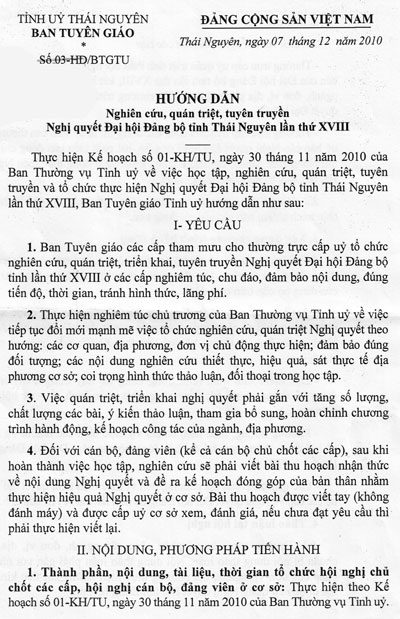 TỈNH UỶ THÁI NGUYÊN
BAN TUYÊN GIÁO
*
Số 03-HD/BTGTU

ĐẢNG CỘNG SẢN VIỆT NAM
Thái Nguyên, ngày 07 tháng 12 năm 2010

HƯỚNG DẪN
Nghiên cứu, quán triệt, tuyên truyền
Nghị quyết Đại hội Đảng bộ tỉnh Thái Nguyên lần thứ XVIII

Thực hiện Kế hoạch số 01-KH/TU, ngày 30 tháng 11 năm 2010 của Ban Thường vụ Tỉnh uỷ về việc học tập, nghiên cứu, quán triệt, tuyên truyền và tổ chức thực hiện Nghị quyết Đại hội Đảng bộ tỉnh Thái Nguyên lần thứ XVIII, Ban Tuyên giáo Tỉnh uỷ hướng dẫn như sau:

I- YÊU CẦU

1. Ban Tuyên giáo các cấp tham mưu cho thường trực cấp uỷ tổ chức nghiên cứu, quán triệt, triển khai, tuyên truyền Nghị quyết Đại hội Đảng bộ tỉnh lần thứ XVIII ở các cấp nghiêm túc, chu đáo, đảm bảo nội dung, đúng tiến độ, thời gian, tránh hình thức, lãng phí.

2. Thực hiện nghiêm túc chủ trương của Ban Thường vụ Tỉnh uỷ về việc tiếp tục đổi mới mạnh mẽ việc tổ chức nghiên cứu, quán triệt Nghị quyết theo hướng: các cơ quan, địa phương, đơn vị chủ động thực hiện; đảm bảo đúng đối tượng; các nội dung nghiên cứu thiết thực, hiệu quả, sát thực tế địa phương cơ sở; coi trọng hình thức thảo luận, đối thoại trong học tập.

3. Việc quán triệt, triển khai nghị quyết phải gắn với tăng số lượng, chất lượng các bài, ý kiến thảo luận, tham gia bổ sung, hoàn chỉnh chương trình hành động, kế hoạch công tác của ngành, địa phương.

4. Đối với cán bộ, đảng viên (kể cả cán bộ chủ chốt các cấp), sau khi hoàn thành việc học tập, nghiên cứu sẽ phải viết bài thu hoạch nhận thức về nội dung Nghị quyết và đề ra kế hoạch đóng góp của bản thân nhằm thực hiện hiệu quả Nghị quyết ở cơ sở. Bài thu hoạch được viết tay (không đánh máy) và được cấp uỷ cơ sở xem, đánh giá, nếu chưa đạt yêu cầu thì phải thực hiện viết lại.

II. NỘI DUNG, PHƯƠNG PHÁP TIẾN HÀNH

1. Thành phần, nội dung, tài liệu, thời gian tổ chức hội nghị chủ chốt các cấp, hội nghị cán bộ, đảng viên ở cơ sở: Thực hiện theo Kế hoạch số 01-KH/TU, ngày 30 tháng 11 năm 2010 của Ban Thường vụ Tỉnh uỷ.